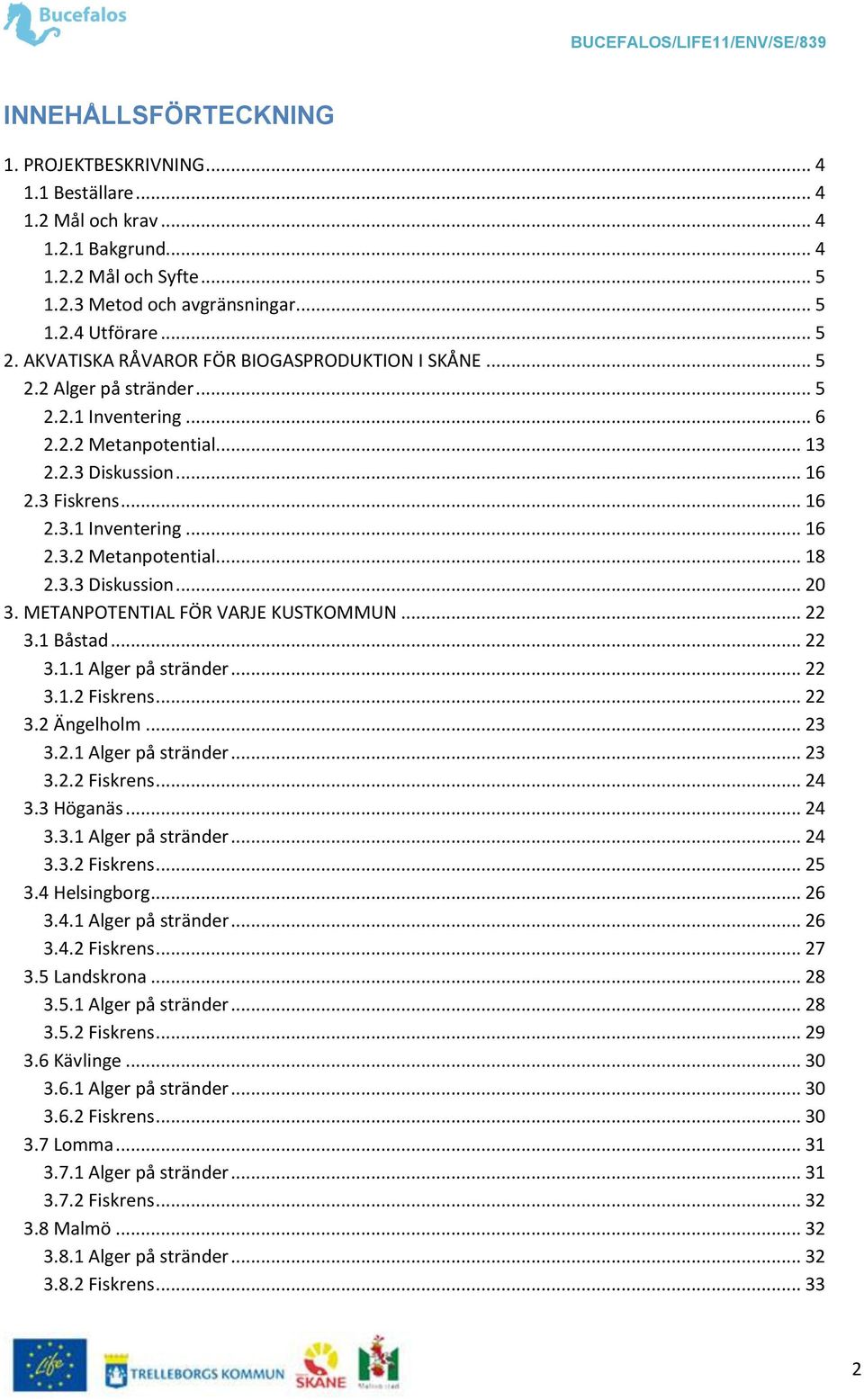 Bucefalos

BUCEFALOS/LIFE11/ENV/SE/839

INNEHÅLLSFÖRTECKNING

1. PROJEKTBESKRIVNING ........ 4
1.1 Beställare ........ 4
1.2 Mål och krav ........ 4
1.2.1 Bakgrund ........ 4
1.2.2 Mål och Syfte ........ 5
1.2.3 Metod och avgränsningar ........ 5
1.2.4 Utförare ........ 5
2. AKVATISKA RÅVAROR FÖR BIOGASPRODUKTION I SKÅNE ........ 5
2.2 Alger på stränder ........ 5
2.2.1 Inventering ........ 6
2.2.2 Metanpotential ........ 13
2.2.3 Diskussion ........ 16
2.3 Fiskrens ........ 16
2.3.1 Inventering ........ 16
2.3.2 Metanpotential ........ 18
2.3.3 Diskussion ........ 20
3. METANPOTENTIAL FÖR VARJE KUSTKOMMUN ........ 22
3.1 Båstad ........ 22
3.1.1 Alger på stränder ........ 22
3.1.2 Fiskrens ........ 22
3.2 Ängelholm ........ 23
3.2.1 Alger på stränder ........ 23
3.2.2 Fiskrens ........ 24
3.3 Höganäs ........ 24
3.3.1 Alger på stränder ........ 24
3.3.2 Fiskrens ........ 25
3.4 Helsingborg ........ 26
3.4.1 Alger på stränder ........ 26
3.4.2 Fiskrens ........ 27
3.5 Landskrona ........ 28
3.5.1 Alger på stränder ........ 28
3.5.2 Fiskrens ........ 29
3.6 Kävlinge ........ 30
3.6.1 Alger på stränder ........ 30
3.6.2 Fiskrens ........ 30
3.7 Lomma ........ 31
3.7.1 Alger på stränder ........ 31
3.7.2 Fiskrens ........ 32
3.8 Malmö ........ 32
3.8.1 Alger på stränder ........ 32
3.8.2 Fiskrens ........ 33

Life
TRELLEBORGS KOMMUN
SKÅNE
Malmö stad

2